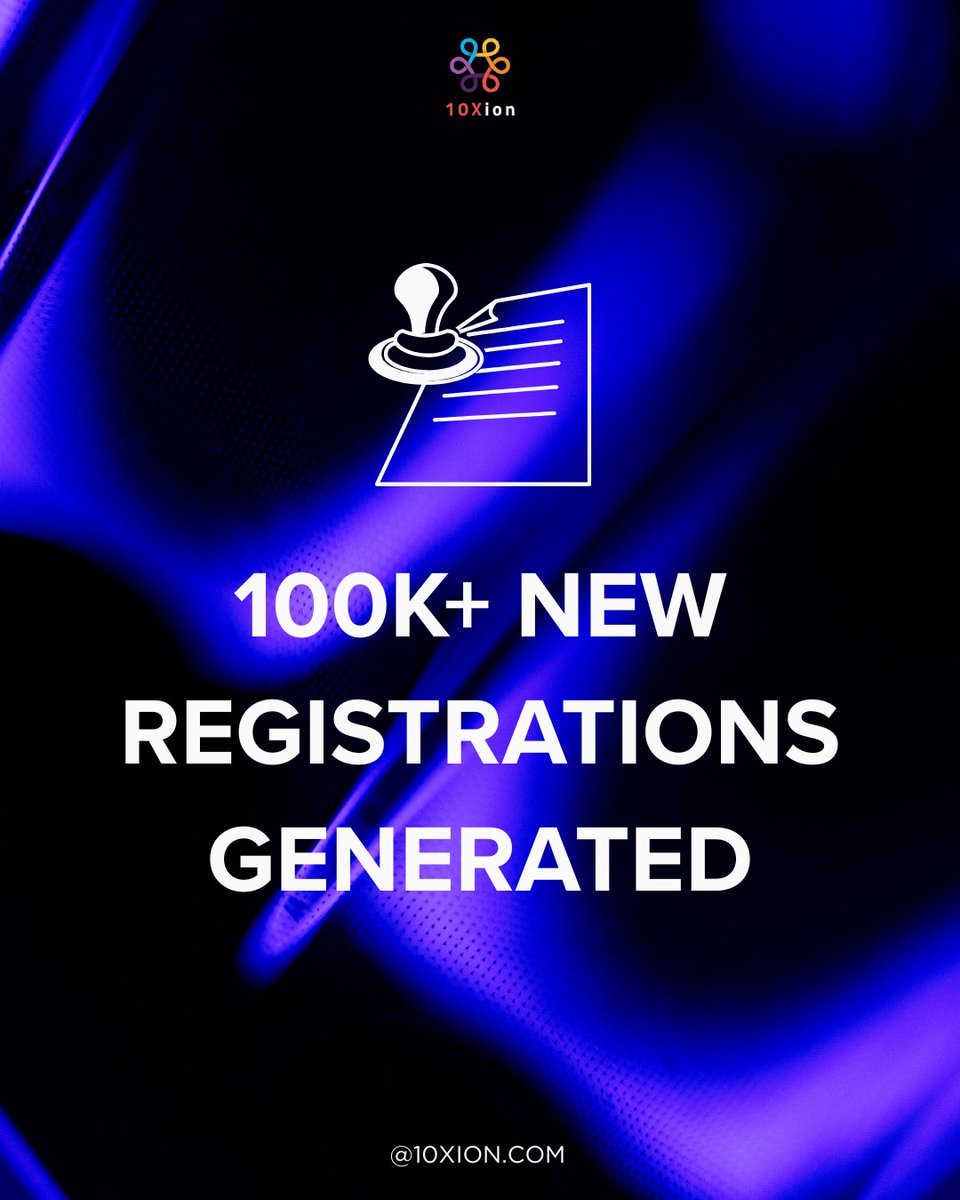 10Xion

100K+ NEW REGISTRATIONS GENERATED

@10XION.COM